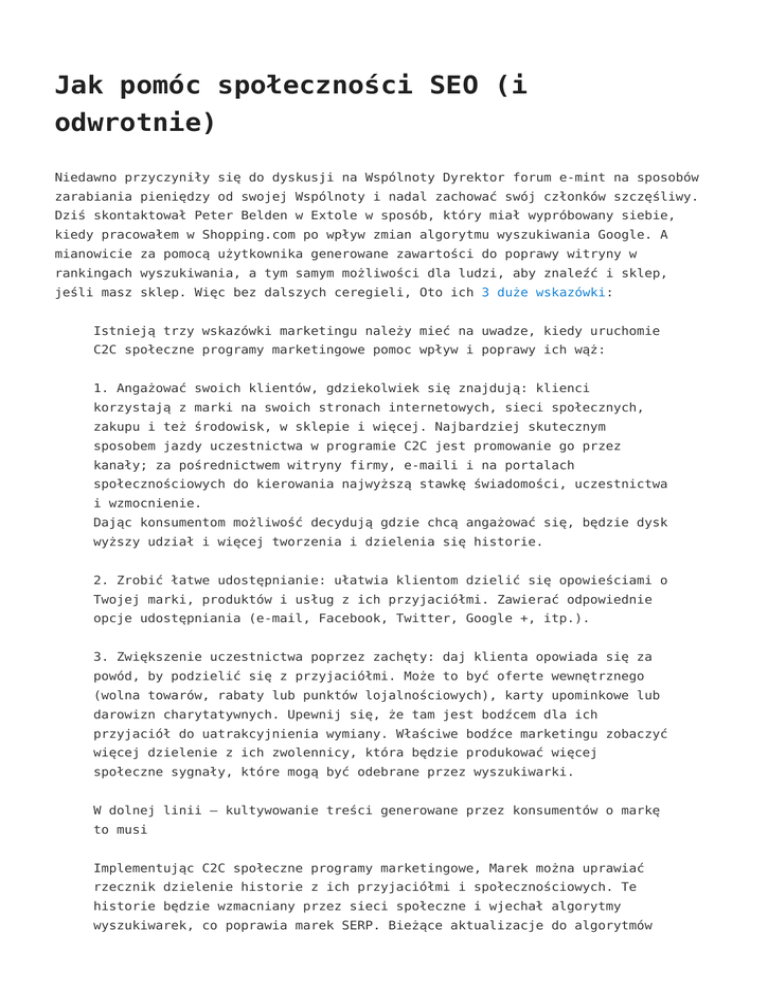 Jak pomóc społeczności SEO (i odwrotnie)

Niedawno przyczyniły się do dyskusji na Wspólnoty Dyrektor forum e-mint na sposobów zarabiania pieniędzy od swojej Wspólnoty i nadal zachować swój członków szczęśliwy. Dziś skontaktował Peter Belden w Extole w sposób, który miał wypróbowany siebie, kiedy pracowałem w Shopping.com po wpływ zmian algorytmu wyszukiwania Google. A mianowicie za pomocą użytkownika generowane zawartości do poprawy witryny w rankingach wyszukiwania, a tym samym możliwości dla ludzi, aby znaleźć i sklep, jeśli masz sklep. Więc bez dalszych ceregieli, Oto ich 3 duże wskazówki:

Istnieją trzy wskazówki marketingu należy mieć na uwadze, kiedy uruchomie C2C społeczne programy marketingowe pomoc wpływ i poprawy ich wąż:

1. Angażować swoich klientów, gdziekolwiek się znajdują: klienci korzystają z marki na swoich stronach internetowych, sieci społecznych, zakupu i też środowisk, w sklepie i więcej. Najbardziej skutecznym sposobem jazdy uczestnictwa w programie C2C jest promowanie go przez kanały; za pośrednictwem witryny firmy, e-maili i na portalach społecznościowych do kierowania najwyższą stawkę świadomości, uczestnictwa i wzmocnienie.
Dając konsumentom możliwość decydują gdzie chcą angażować się, będzie dysk wyższy udział i więcej tworzenia i dzielenia się historie.

2. Zrobić łatwe udostępnianie: ułatwia klientom dzielić się opowieściami o Twojej marki, produktów i usług z ich przyjaciółmi. Zawierać odpowiednie opcje udostępniania (e-mail, Facebook, Twitter, Google +, itp.).

3. Zwiększenie uczestnictwa poprzez zachęty: daj klienta opowiada się za powód, by podzielić się z przyjaciółmi. Może to być oferte wewnętrznego (wolna towarów, rabaty lub punktów lojalnościowych), karty upominkowe lub darowizn charytatywnych. Upewnij się, że tam jest bodźcem dla ich przyjaciół do uatrakcyjnienia wymiany. Właściwe bodźce marketingu zobaczyć więcej dzielenie z ich zwolennicy, która będzie produkować więcej społeczne sygnały, które mogą być odebrane przez wyszukiwarki.

W dolnej linii – kultywowanie treści generowane przez konsumentów o markę to musi

Implementując C2C społeczne programy marketingowe, Marek można uprawiać rzecznik dzielenie historie z ich przyjaciółmi i społecznościowych. Te historie będzie wzmacniany przez sieci społeczne i wjechał algorytmy wyszukiwarek, co poprawia marek SERP. Bieżące aktualizacje do algorytmów